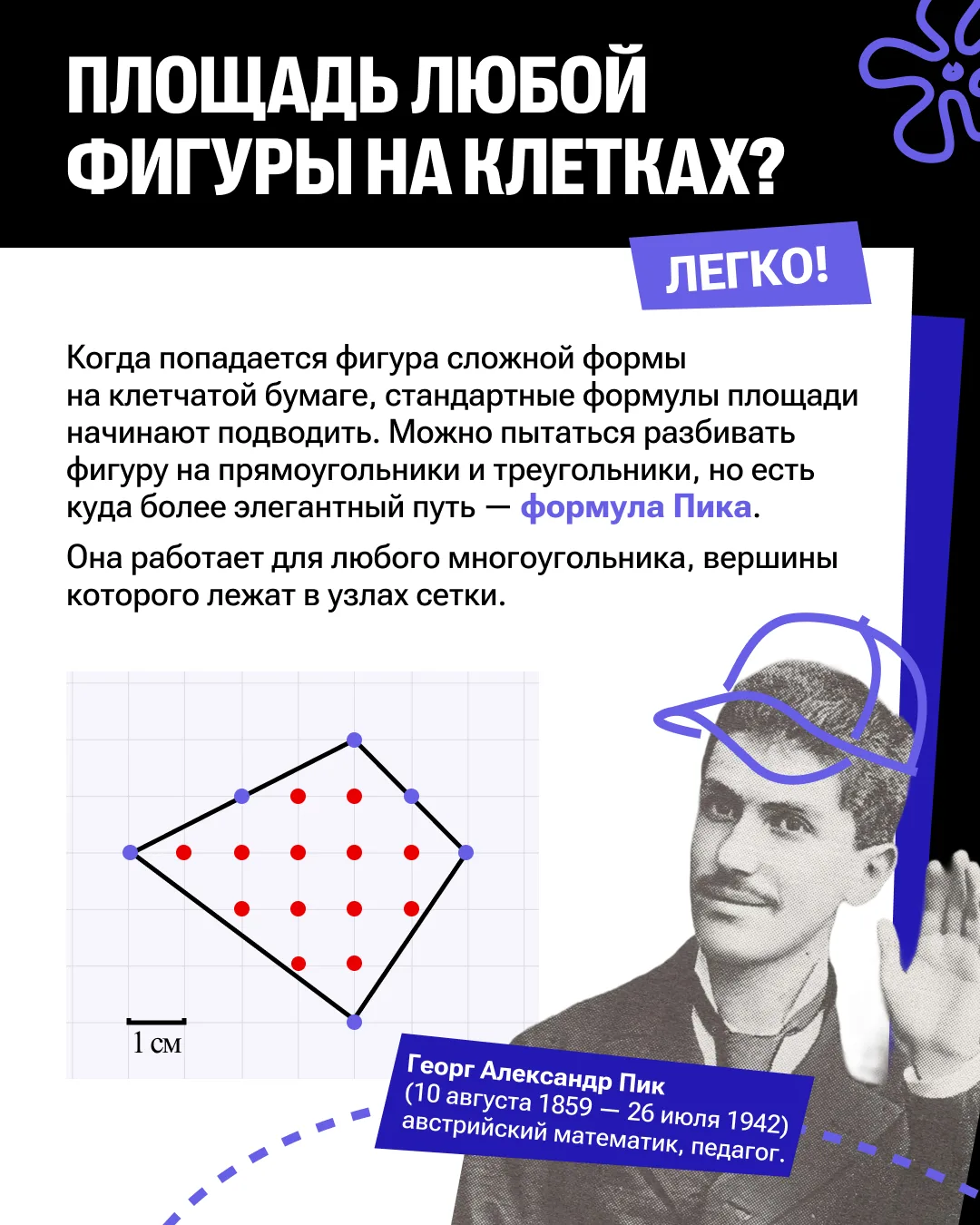 ПЛОЩАДЬ ЛЮБОЙ ФИГУРЫ НА КЛЕТКАХ?

ЛЕГКО!

Когда попадается фигура сложной формы на клетчатой бумаге, стандартные формулы площади начинают подводить. Можно пытаться разбивать фигуру на прямоугольники и треугольники, но есть куда более элегантный путь — формула Пика.

Она работает для любого многоугольника, вершины которого лежат в узлах сетки.

1 см

Георг Александр Пик
(10 августа 1859 — 26 июля 1942)
австрийский математик, педагог.